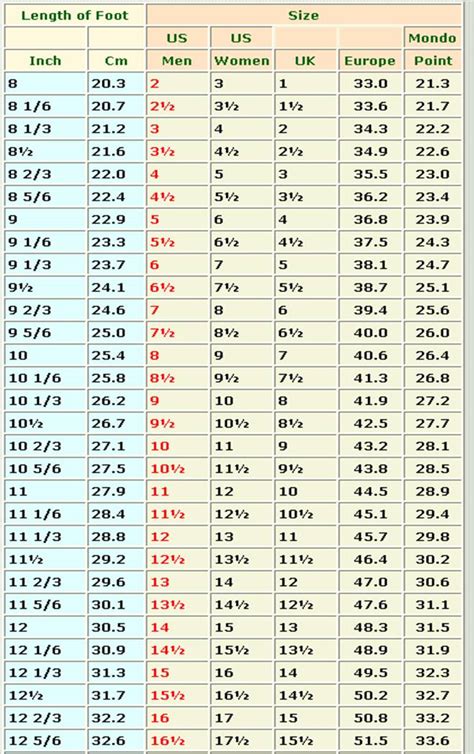 | Length of Foot | | Size | | | | |
|---|---|---|---|---|---|---|
| | | US | US | | | Mondo |
| Inch | Cm | Men | Women | UK | Europe | Point |
| 8 | 20.3 | 2 | 3 | 1 | 33.0 | 21.3 |
| 8 1/6 | 20.7 | 2½ | 3½ | 1½ | 33.6 | 21.7 |
| 8 1/3 | 21.2 | 3 | 4 | 2 | 34.3 | 22.2 |
| 8½ | 21.6 | 3½ | 4½ | 2½ | 34.9 | 22.6 |
| 8 2/3 | 22.0 | 4 | 5 | 3 | 35.5 | 23.0 |
| 8 5/6 | 22.4 | 4½ | 5½ | 3½ | 36.2 | 23.4 |
| 9 | 22.9 | 5 | 6 | 4 | 36.8 | 23.9 |
| 9 1/6 | 23.3 | 5½ | 6½ | 4½ | 37.5 | 24.3 |
| 9 1/3 | 23.7 | 6 | 7 | 5 | 38.1 | 24.7 |
| 9½ | 24.1 | 6½ | 7½ | 5½ | 38.7 | 25.1 |
| 9 2/3 | 24.6 | 7 | 8 | 6 | 39.4 | 25.6 |
| 9 5/6 | 25.0 | 7½ | 8½ | 6½ | 40.0 | 26.0 |
| 10 | 25.4 | 8 | 9 | 7 | 40.6 | 26.4 |
| 10 1/6 | 25.8 | 8½ | 9½ | 7½ | 41.3 | 26.8 |
| 10 1/3 | 26.2 | 9 | 10 | 8 | 41.9 | 27.2 |
| 10½ | 26.7 | 9½ | 10½ | 8½ | 42.5 | 27.7 |
| 10 2/3 | 27.1 | 10 | 11 | 9 | 43.2 | 28.1 |
| 10 5/6 | 27.5 | 10½ | 11½ | 9½ | 43.8 | 28.5 |
| 11 | 27.9 | 11 | 12 | 10 | 44.5 | 28.9 |
| 11 1/6 | 28.4 | 11½ | 12½ | 10½ | 45.1 | 29.4 |
| 11 1/3 | 28.8 | 12 | 13 | 11 | 45.7 | 29.8 |
| 11½ | 29.2 | 12½ | 13½ | 11½ | 46.4 | 30.2 |
| 11 2/3 | 29.6 | 13 | 14 | 12 | 47.0 | 30.6 |
| 11 5/6 | 30.1 | 13½ | 14½ | 12½ | 47.6 | 31.1 |
| 12 | 30.5 | 14 | 15 | 13 | 48.3 | 31.5 |
| 12 1/6 | 30.9 | 14½ | 15½ | 13½ | 48.9 | 31.9 |
| 12 1/3 | 31.3 | 15 | 16 | 14 | 49.5 | 32.3 |
| 12½ | 31.7 | 15½ | 16½ | 14½ | 50.2 | 32.7 |
| 12 2/3 | 32.2 | 16 | 17 | 15 | 50.8 | 33.2 |
| 12 5/6 | 32.6 | 16½ | 17½ | 15½ | 51.5 | 33.6 |